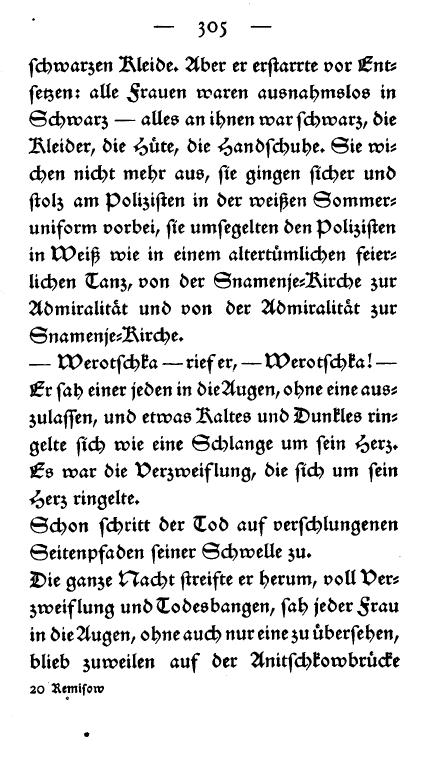 — 305 —

schwarzen Kleide. Aber er erstarrte vor Entsetzen: alle Frauen waren ausnahmslos in Schwarz — alles an ihnen war schwarz, die Kleider, die Hüte, die Handschuhe. Sie wichen nicht mehr aus, sie gingen sicher und stolz am Polizisten in der weißen Sommeruniform vorbei, sie umsegelten den Polizisten in Weiß wie in einem altertümlichen feierlichen Tanz, von der Snamenje-Kirche zur Admiralität und von der Admiralität zur Snamenje-Kirche.

— Werotschka — rief er, — Werotschka! —

Er sah einer jeden in die Augen, ohne eine auszulassen, und etwas Kaltes und Dunkles ringelte sich wie eine Schlange um sein Herz. Es war die Verzweiflung, die sich um sein Herz ringelte.

Schon schritt der Tod auf verschlungenen Seitenpfaden seiner Schwelle zu.

Die ganze Nacht streifte er herum, voll Verzweiflung und Todesbangen, sah jeder Frau in die Augen, ohne auch nur eine zu übersehen, blieb zuweilen auf der Anitschkowbrücke

20 Remisow